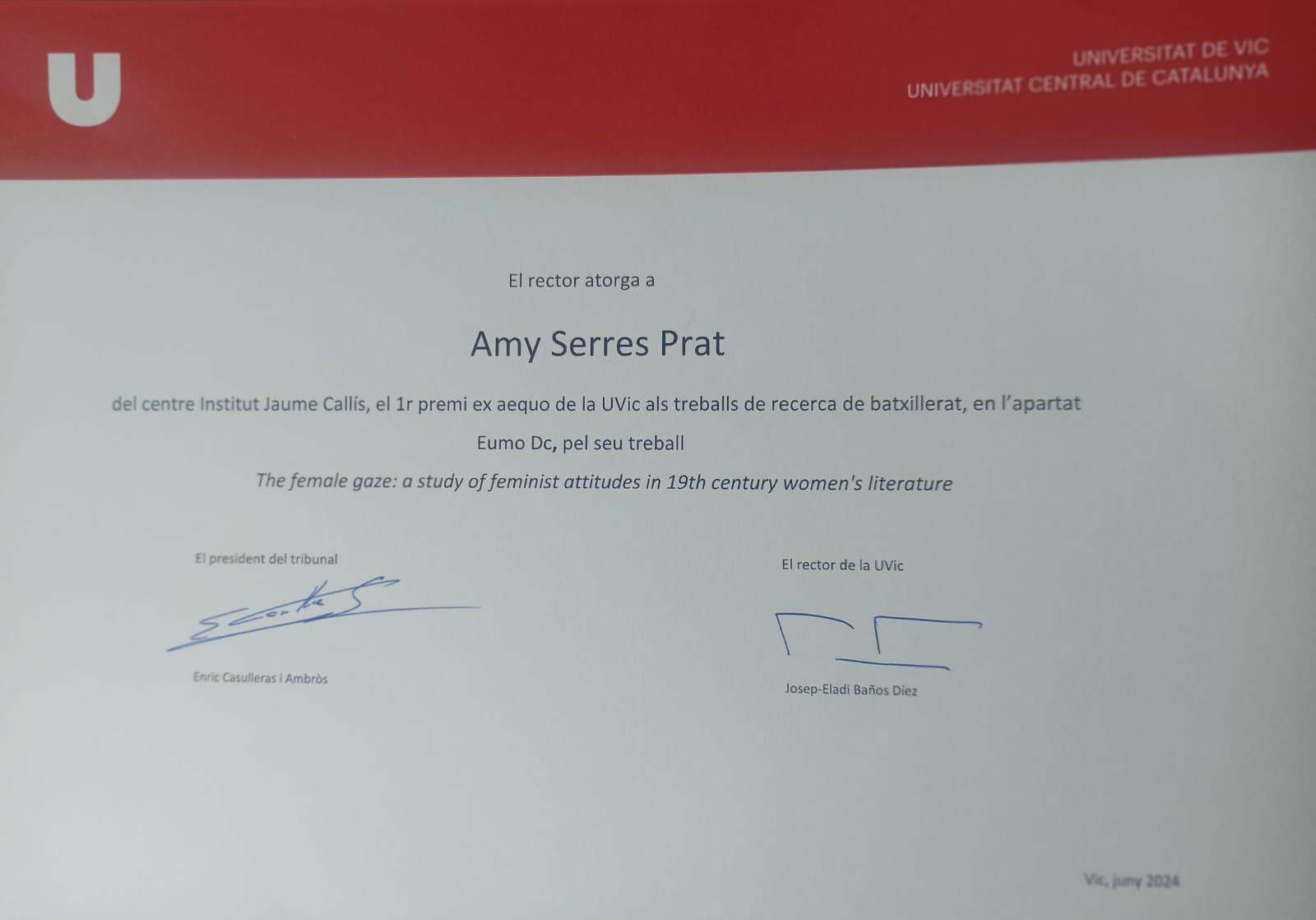 U

UNIVERSITAT DE VIC
UNIVERSITAT CENTRAL DE CATALUNYA

El rector atorga a

Amy Serres Prat

del centre Institut Jaume Callís, el 1r premi ex aequo de la UVic als treballs de recerca de batxillerat, en l'apartat Eumo Dc, pel seu treball

The female gaze: a study of feminist attitudes in 19th century women's literature

El president del tribunal

Enric Casulleras i Ambròs

El rector de la UVic

Josep-Eladi Baños Díez

Vic, juny 2024